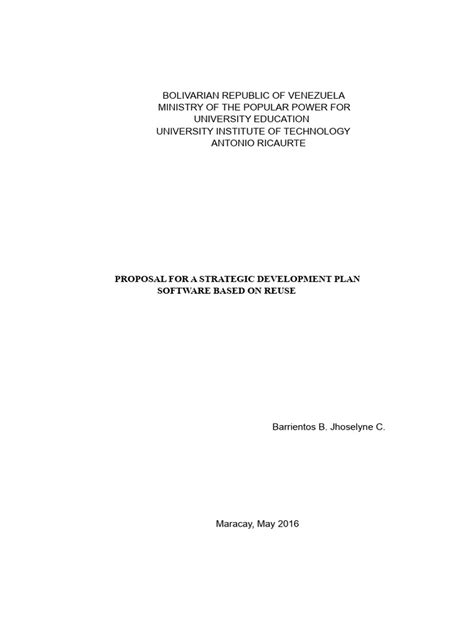 BOLIVARIAN REPUBLIC OF VENEZUELA
MINISTRY OF THE POPULAR POWER FOR
UNIVERSITY EDUCATION
UNIVERSITY INSTITUTE OF TECHNOLOGY
ANTONIO RICAURTE

PROPOSAL FOR A STRATEGIC DEVELOPMENT PLAN
SOFTWARE BASED ON REUSE

Barrientos B. Jhoselyne C.

Maracay, May 2016